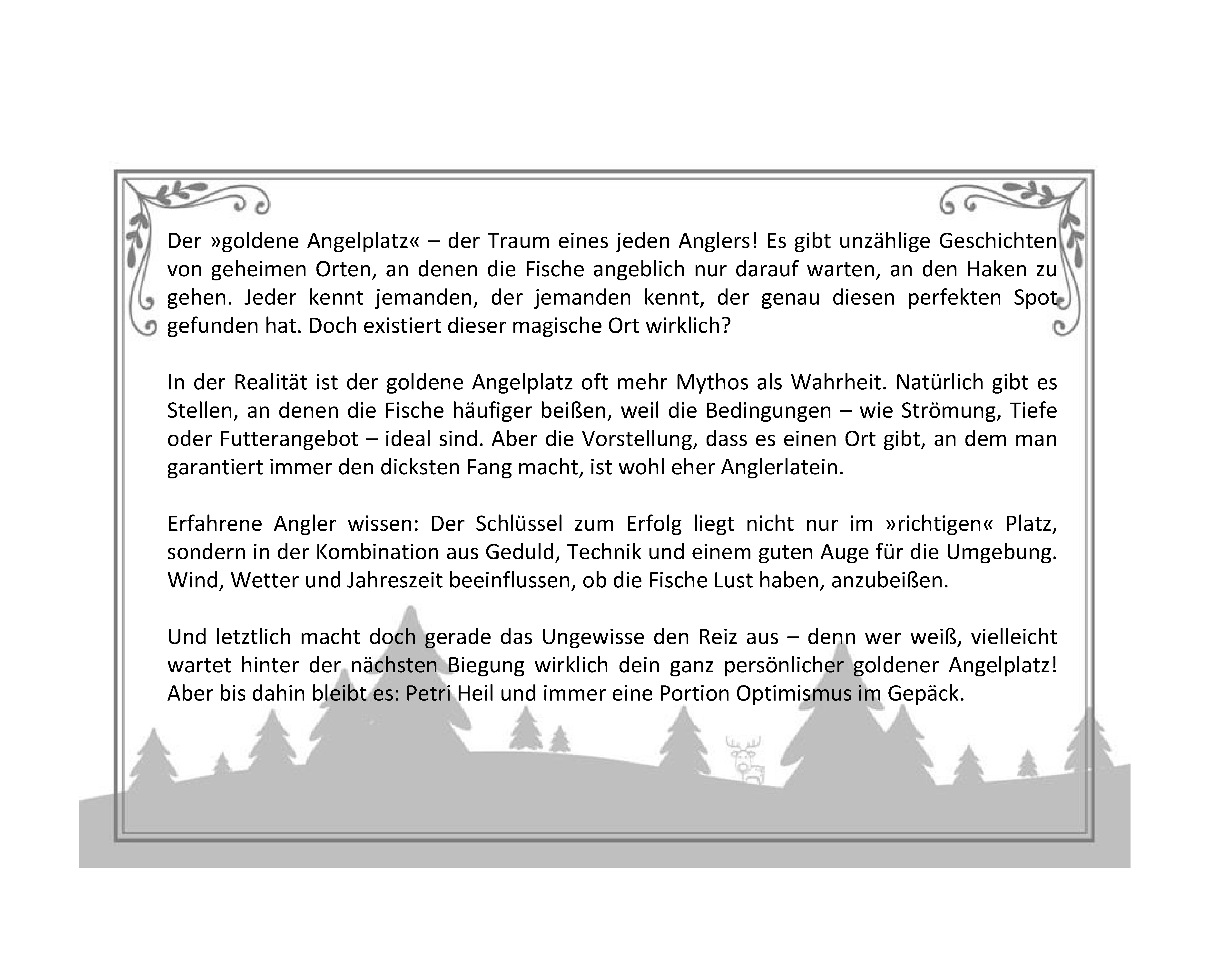 Der »goldene Angelplatz« – der Traum eines jeden Anglers! Es gibt unzählige Geschichten von geheimen Orten, an denen die Fische angeblich nur darauf warten, an den Haken zu gehen. Jeder kennt jemanden, der jemanden kennt, der genau diesen perfekten Spot gefunden hat. Doch existiert dieser magische Ort wirklich?

In der Realität ist der goldene Angelplatz oft mehr Mythos als Wahrheit. Natürlich gibt es Stellen, an denen die Fische häufiger beißen, weil die Bedingungen – wie Strömung, Tiefe oder Futterangebot – ideal sind. Aber die Vorstellung, dass es einen Ort gibt, an dem man garantiert immer den dicksten Fang macht, ist wohl eher Anglerlatein.

Erfahrene Angler wissen: Der Schlüssel zum Erfolg liegt nicht nur im »richtigen« Platz, sondern in der Kombination aus Geduld, Technik und einem guten Auge für die Umgebung. Wind, Wetter und Jahreszeit beeinflussen, ob die Fische Lust haben, anzubeißen.

Und letztlich macht doch gerade das Ungewisse den Reiz aus – denn wer weiß, vielleicht wartet hinter der nächsten Biegung wirklich dein ganz persönlicher goldener Angelplatz! Aber bis dahin bleibt es: Petri Heil und immer eine Portion Optimismus im Gepäck.